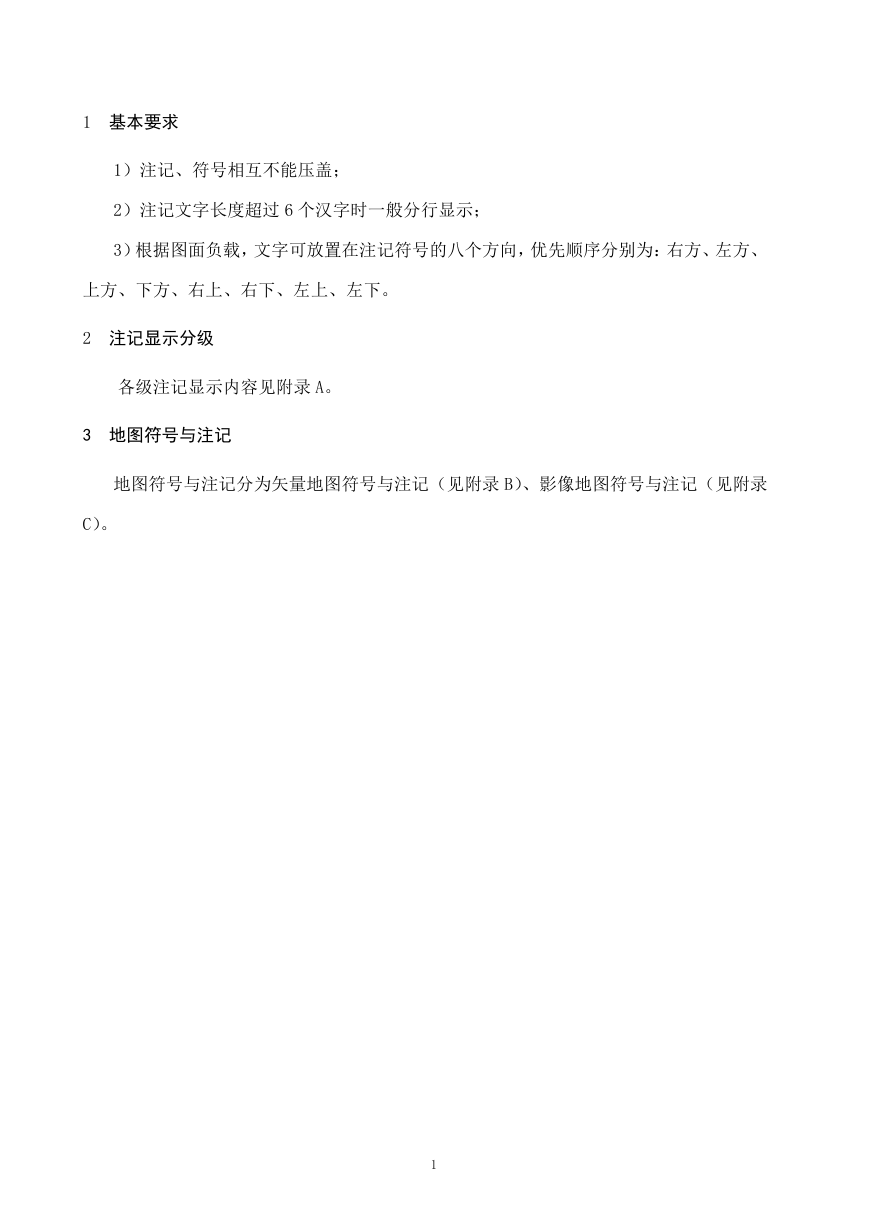 1 基本要求

1）注记、符号相互不能压盖；

2）注记文字长度超过 6 个汉字时一般分行显示；

3）根据图面负载，文字可放置在注记符号的八个方向，优先顺序分别为：右方、左方、上方、下方、右上、右下、左上、左下。

2 注记显示分级

各级注记显示内容见附录 A。

3 地图符号与注记

地图符号与注记分为矢量地图符号与注记（见附录 B）、影像地图符号与注记（见附录 C）。

1